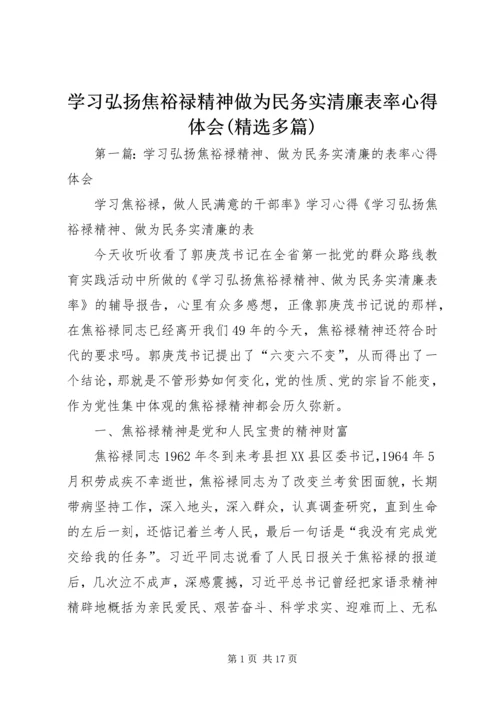 学习弘扬焦裕禄精神做为民务实清廉表率心得体会(精选多篇)

第一篇：学习弘扬焦裕禄精神、做为民务实清廉的表率心得体会

学习焦裕禄，做人民满意的干部率》学习心得《学习弘扬焦裕禄精神、做为民务实清廉的表

今天收听收看了郭庚茂书记在全省第一批党的群众路线教育实践活动中所做的《学习弘扬焦裕禄精神、做为民务实清廉表率》的辅导报告，心里有众多感想，正像郭庚茂书记说的那样，在焦裕禄同志已经离开我们49年的今天，焦裕禄精神还符合时代的要求吗。郭庚茂书记提出了“六变六不变”，从而得出了一个结论，那就是不管形势如何变化，党的性质、党的宗旨不能变，作为党性集中体观的焦裕禄精神都会历久弥新。

一、焦裕禄精神是党和人民宝贵的精神财富

焦裕禄同志1962年冬到来考县担XX县区委书记，1964年5月积劳成疾不幸逝世，焦裕禄同志为了改变兰考贫困面貌，长期带病坚持工作，深入地头，深入群众，认真调查研究，直到生命的左后一刻，还惦记着兰考人民，最后一句话是“我没有完成党交给我的任务”。习近平同志说看了人民日报关于焦裕禄的报道后，几次泣不成声，深感震撼，习近平总书记曾经把家语录精神精辟地概括为亲民爱民、艰苦奋斗、科学求实、迎难而上、无私

第1页 共17页